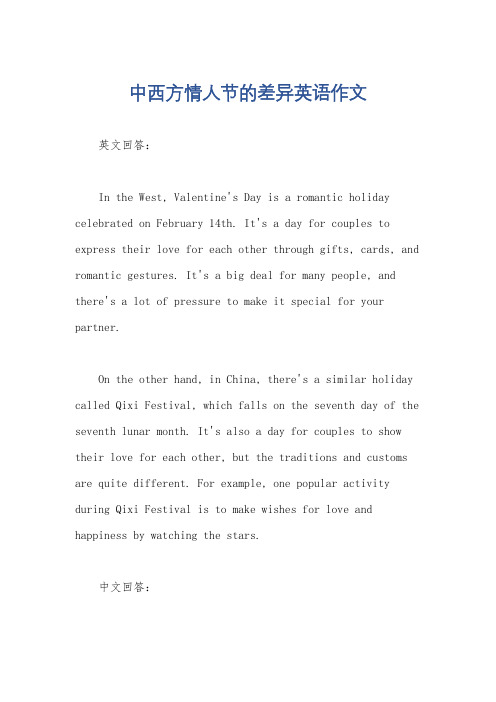 中西方情人节的差异英语作文

英文回答：

In the West, Valentine's Day is a romantic holiday celebrated on February 14th. It's a day for couples to express their love for each other through gifts, cards, and romantic gestures. It's a big deal for many people, and there's a lot of pressure to make it special for your partner.

On the other hand, in China, there's a similar holiday called Qixi Festival, which falls on the seventh day of the seventh lunar month. It's also a day for couples to show their love for each other, but the traditions and customs are quite different. For example, one popular activity during Qixi Festival is to make wishes for love and happiness by watching the stars.

中文回答：